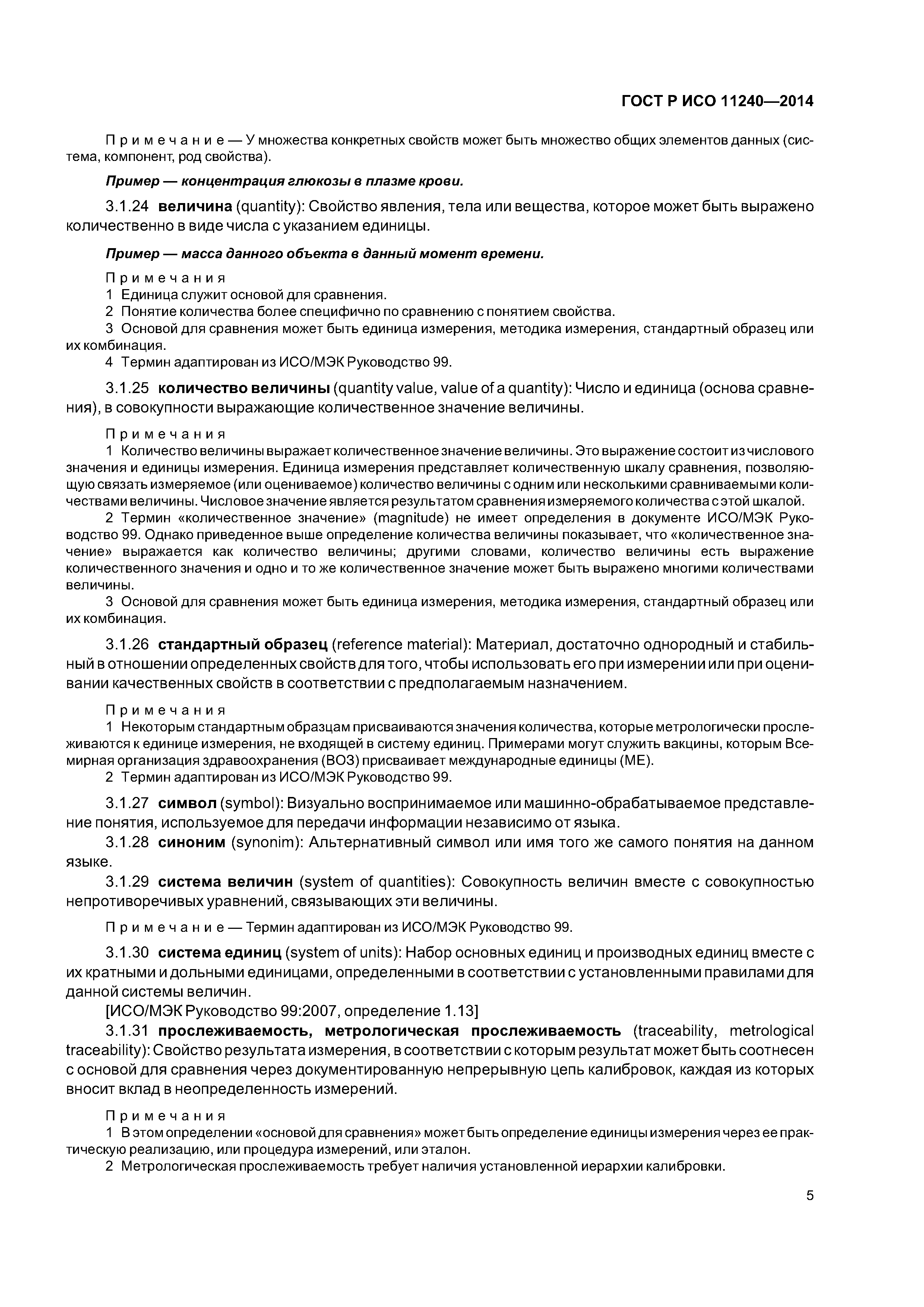 ГОСТ Р ИСО 11240—2014

Примечание — У множества конкретных свойств может быть множество общих элементов данных (система, компонент, род свойства).

Пример — концентрация глюкозы в плазме крови.

3.1.24 величина (quantity): Свойство явления, тела или вещества, которое может быть выражено количественно в виде числа с указанием единицы.

Пример — масса данного объекта в данный момент времени.

Примечания
1 Единица служит основой для сравнения.
2 Понятие количества более специфично по сравнению с понятием свойства.
3 Основой для сравнения может быть единица измерения, методика измерения, стандартный образец или их комбинация.
4 Термин адаптирован из ИСО/МЭК Руководство 99.

3.1.25 количество величины (quantity value, value of a quantity): Число и единица (основа сравнения), в совокупности выражающие количественное значение величины.

Примечания
1 Количество величины выражает количественное значение величины. Это выражение состоит из числового значения и единицы измерения. Единица измерения представляет количественную шкалу сравнения, позволяющую связать измеряемое (или оцениваемое) количество величины с одним или несколькими сравниваемыми количествами величины. Числовое значение является результатом сравнения измеряемого количества с этой шкалой.
2 Термин «количественное значение» (magnitude) не имеет определения в документе ИСО/МЭК Руководство 99. Однако приведенное выше определение количества величины показывает, что «количественное значение» выражается как количество величины; другими словами, количество величины есть выражение количественного значения и одно и то же количественное значение может быть выражено многими количествами величины.
3 Основой для сравнения может быть единица измерения, методика измерения, стандартный образец или их комбинация.

3.1.26 стандартный образец (reference material): Материал, достаточно однородный и стабильный в отношении определенных свойств для того, чтобы использовать его при измерении или при оценивании качественных свойств в соответствии с предполагаемым назначением.

Примечания
1 Некоторым стандартным образцам присваиваются значения количества, которые метрологически прослеживаются к единице измерения, не входящей в систему единиц. Примерами могут служить вакцины, которым Всемирная организация здравоохранения (ВОЗ) присваивает международные единицы (МЕ).
2 Термин адаптирован из ИСО/МЭК Руководство 99.

3.1.27 символ (symbol): Визуально воспринимаемое или машинно-обрабатываемое представление понятия, используемое для передачи информации независимо от языка.

3.1.28 синоним (synonim): Альтернативный символ или имя того же самого понятия на данном языке.

3.1.29 система величин (system of quantities): Совокупность величин вместе с совокупностью непротиворечивых уравнений, связывающих эти величины.

Примечание — Термин адаптирован из ИСО/МЭК Руководство 99.

3.1.30 система единиц (system of units): Набор основных единиц и производных единиц вместе с их кратными и дольными единицами, определенными в соответствии с установленными правилами для данной системы величин.
[ИСО/МЭК Руководство 99:2007, определение 1.13]

3.1.31 прослеживаемость, метрологическая прослеживаемость (traceability, metrological traceability): Свойство результата измерения, в соответствии с которым результат может быть соотнесен с основой для сравнения через документированную непрерывную цепь калибровок, каждая из которых вносит вклад в неопределенность измерений.

Примечания
1 В этом определении «основой для сравнения» может быть определение единицы измерения через ее практическую реализацию, или процедура измерений, или эталон.
2 Метрологическая прослеживаемость требует наличия установленной иерархии калибровки.

5